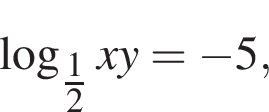 $\log_{\frac{1}{2}} xy = -5,$